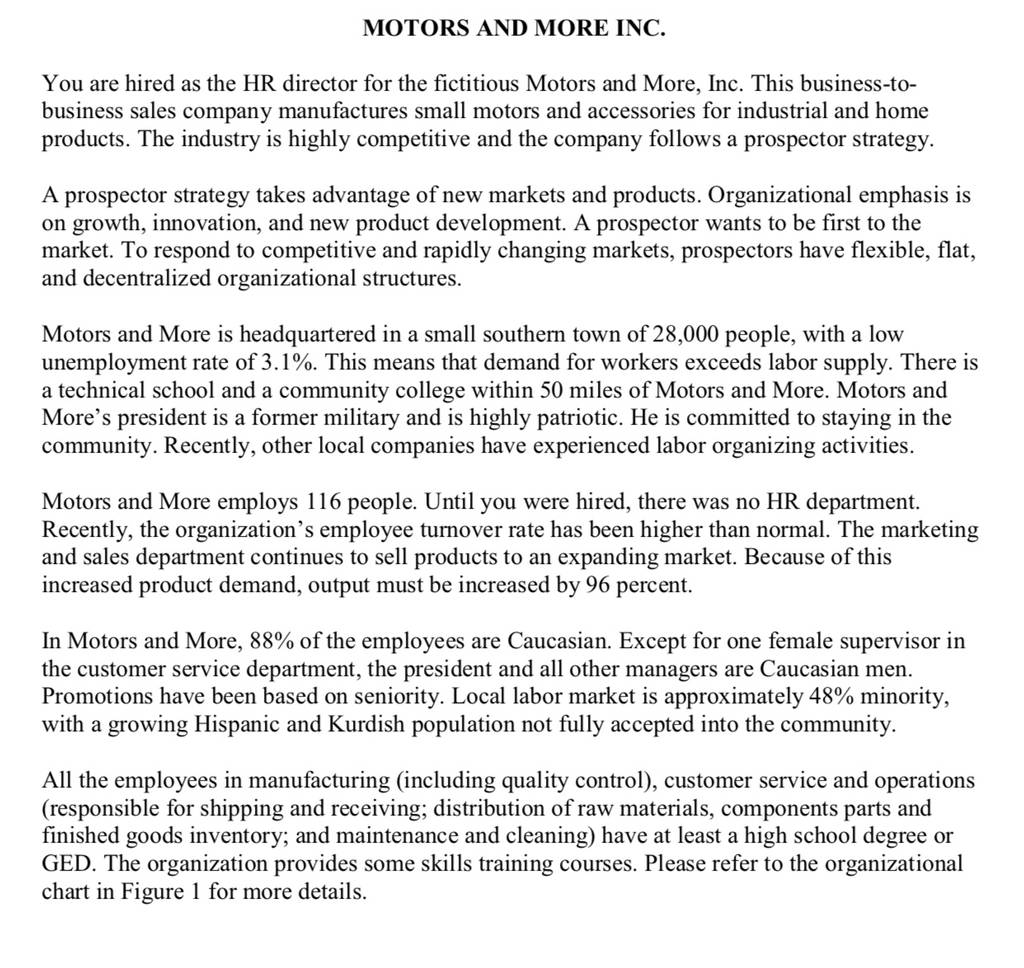 MOTORS AND MORE INC.

You are hired as the HR director for the fictitious Motors and More, Inc. This business-to-business sales company manufactures small motors and accessories for industrial and home products. The industry is highly competitive and the company follows a prospector strategy.

A prospector strategy takes advantage of new markets and products. Organizational emphasis is on growth, innovation, and new product development. A prospector wants to be first to the market. To respond to competitive and rapidly changing markets, prospectors have flexible, flat, and decentralized organizational structures.

Motors and More is headquartered in a small southern town of 28,000 people, with a low unemployment rate of 3.1%. This means that demand for workers exceeds labor supply. There is a technical school and a community college within 50 miles of Motors and More. Motors and More's president is a former military and is highly patriotic. He is committed to staying in the community. Recently, other local companies have experienced labor organizing activities.

Motors and More employs 116 people. Until you were hired, there was no HR department. Recently, the organization's employee turnover rate has been higher than normal. The marketing and sales department continues to sell products to an expanding market. Because of this increased product demand, output must be increased by 96 percent.

In Motors and More, 88% of the employees are Caucasian. Except for one female supervisor in the customer service department, the president and all other managers are Caucasian men. Promotions have been based on seniority. Local labor market is approximately 48% minority, with a growing Hispanic and Kurdish population not fully accepted into the community.

All the employees in manufacturing (including quality control), customer service and operations (responsible for shipping and receiving; distribution of raw materials, components parts and finished goods inventory; and maintenance and cleaning) have at least a high school degree or GED. The organization provides some skills training courses. Please refer to the organizational chart in Figure 1 for more details.